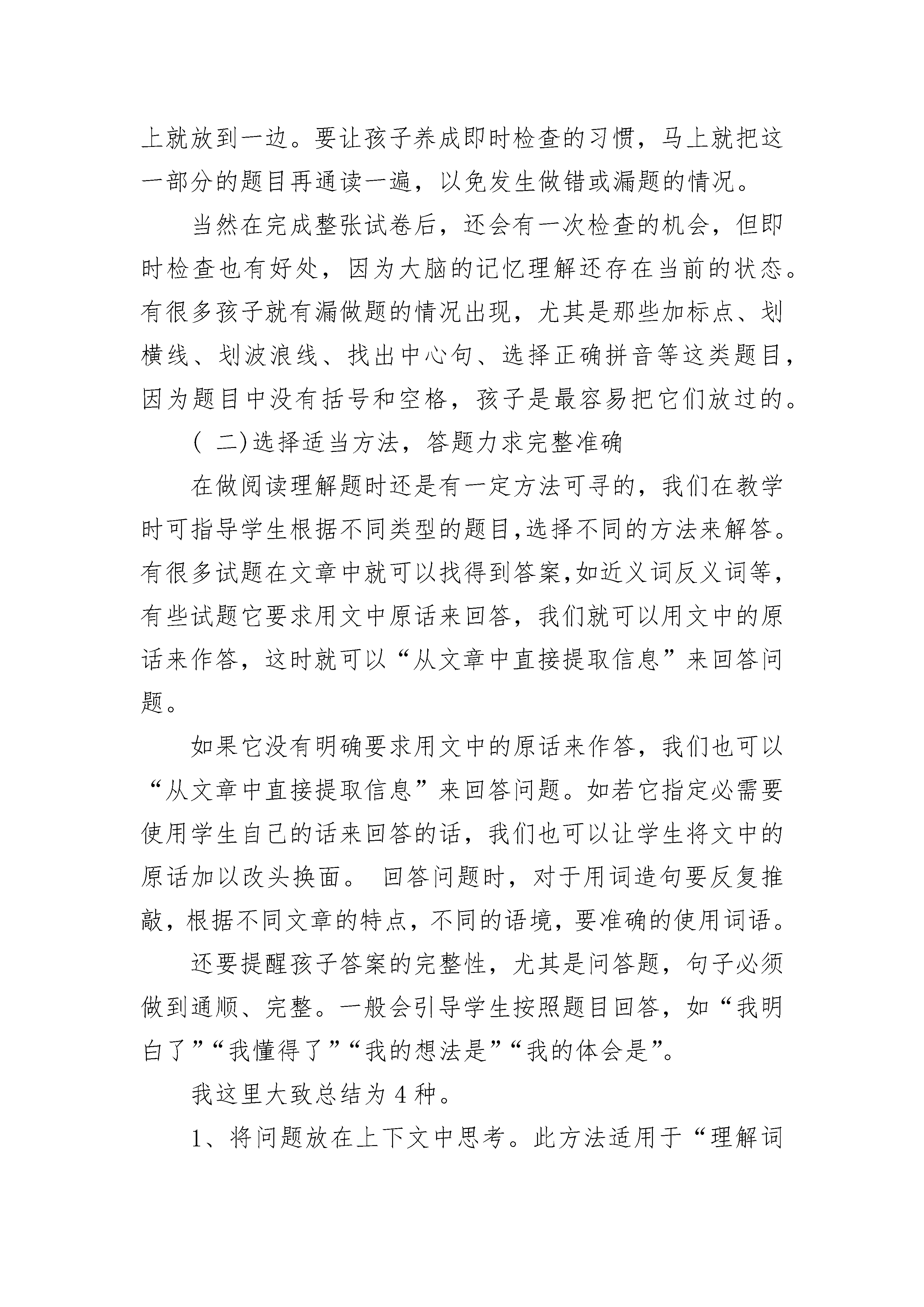 上就放到一边。要让孩子养成即时检查的习惯，马上就把这一部分的题目再通读一遍，以免发生做错或漏题的情况。

当然在完成整张试卷后，还会有一次检查的机会，但即时检查也有好处，因为大脑的记忆理解还存在当前的状态。有很多孩子就有漏做题的情况出现，尤其是那些加标点、划横线、划波浪线、找出中心句、选择正确拼音等这类题目，因为题目中没有括号和空格，孩子是最容易把它们放过的。

( 二)选择适当方法，答题力求完整准确

在做阅读理解题时还是有一定方法可寻的，我们在教学时可指导学生根据不同类型的题目,选择不同的方法来解答。有很多试题在文章中就可以找得到答案,如近义词反义词等，有些试题它要求用文中原话来回答，我们就可以用文中的原话来作答，这时就可以“从文章中直接提取信息”来回答问题。

如果它没有明确要求用文中的原话来作答，我们也可以“从文章中直接提取信息”来回答问题。如若它指定必需要使用学生自己的话来回答的话，我们也可以让学生将文中的原话加以改头换面。 回答问题时，对于用词造句要反复推敲，根据不同文章的特点，不同的语境，要准确的使用词语。

还要提醒孩子答案的完整性，尤其是问答题，句子必须做到通顺、完整。一般会引导学生按照题目回答，如“我明白了”“我懂得了”“我的想法是”“我的体会是”。

我这里大致总结为 4 种。

1、将问题放在上下文中思考。此方法适用于“理解词